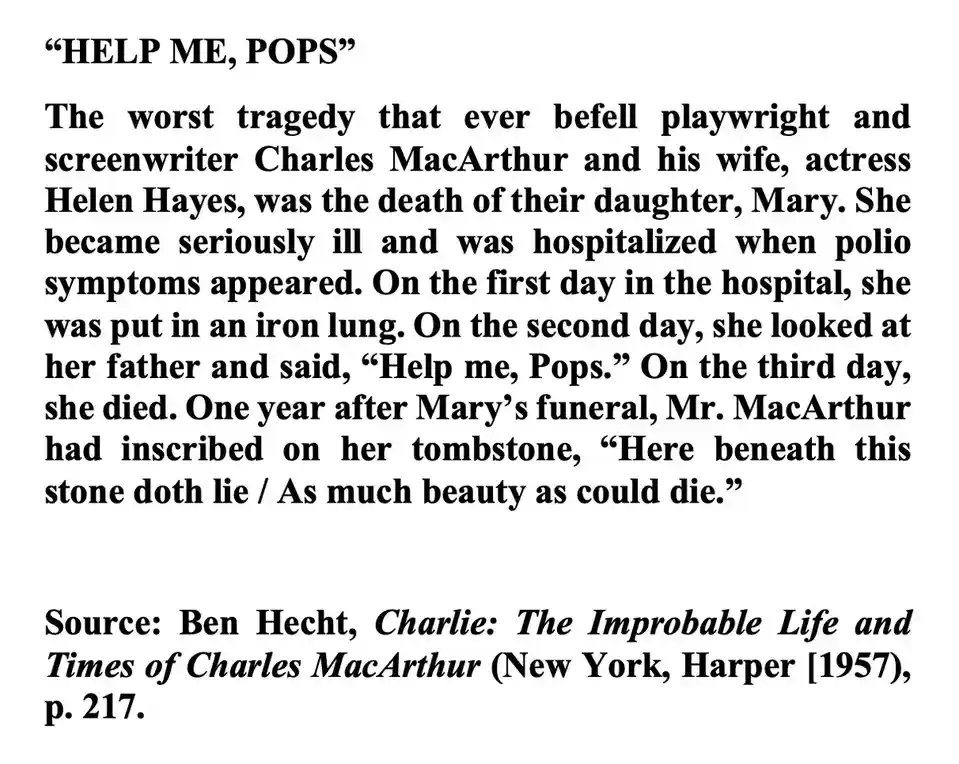 "HELP ME, POPS"

The worst tragedy that ever befell playwright and screenwriter Charles MacArthur and his wife, actress Helen Hayes, was the death of their daughter, Mary. She became seriously ill and was hospitalized when polio symptoms appeared. On the first day in the hospital, she was put in an iron lung. On the second day, she looked at her father and said, "Help me, Pops." On the third day, she died. One year after Mary's funeral, Mr. MacArthur had inscribed on her tombstone, "Here beneath this stone doth lie / As much beauty as could die."

Source: Ben Hecht, Charlie: The Improbable Life and Times of Charles MacArthur (New York, Harper [1957), p. 217.